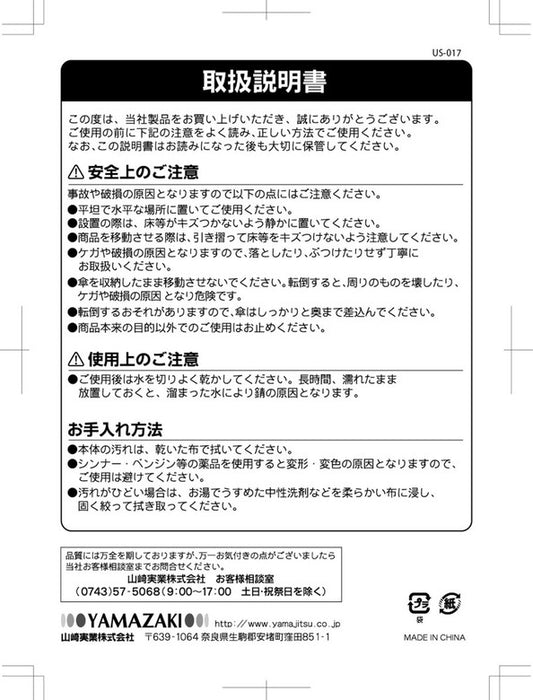 US-017

取扱説明書

この度は、当社製品をお買い上げいただき、誠にありがとうございます。
ご使用の前に下記の注意をよく読み、正しい方法でご使用ください。
なお、この説明書はお読みになった後も大切に保管してください。

⚠ 安全上のご注意

事故や破損の原因となりますので以下の点にはご注意ください。
●平坦で水平な場所に置いてご使用ください。
●設置の際は、床等がキズつかないよう静かに置いてください。
●商品を移動させる際は、引き摺って床等をキズつけないよう注意してください。
●ケガや破損の原因となりますので、落としたり、ぶつけたりせず丁寧にお取扱いください。
●傘を収納したまま移動させないでください。転倒すると、周りのものを壊したり、ケガや破損の原因となり危険です。
●転倒するおそれがありますので、傘はしっかりと奥まで差込んでください。
●商品本来の目的以外でのご使用はお止めください。

⚠ 使用上のご注意

●ご使用後は水を切りよく乾かしてください。長時間、濡れたまま放置しておくと、溜まった水により錆の原因となります。

お手入れ方法

●本体の汚れは、乾いた布で拭いてください。
●シンナー・ベンジン等の薬品を使用すると変形・変色の原因となりますので、ご使用は避けてください。
●汚れがひどい場合は、お湯でうすめた中性洗剤などを柔らかい布に浸し、固く絞って拭き取ってください。

品質には万全を期しておりますが、万一お気付きの点がございましたら当社お客様相談室までお問合せください。
山崎実業株式会社　お客様相談室
（0743）57-5068（9:00～17:00　土日・祝祭日を除く）

YAMAZAKI
http://www.yamajitsu.co.jp
山崎実業株式会社　〒639-1064 奈良県生駒郡安堵町窪田851-1

プラ
袋
紙

MADE IN CHINA